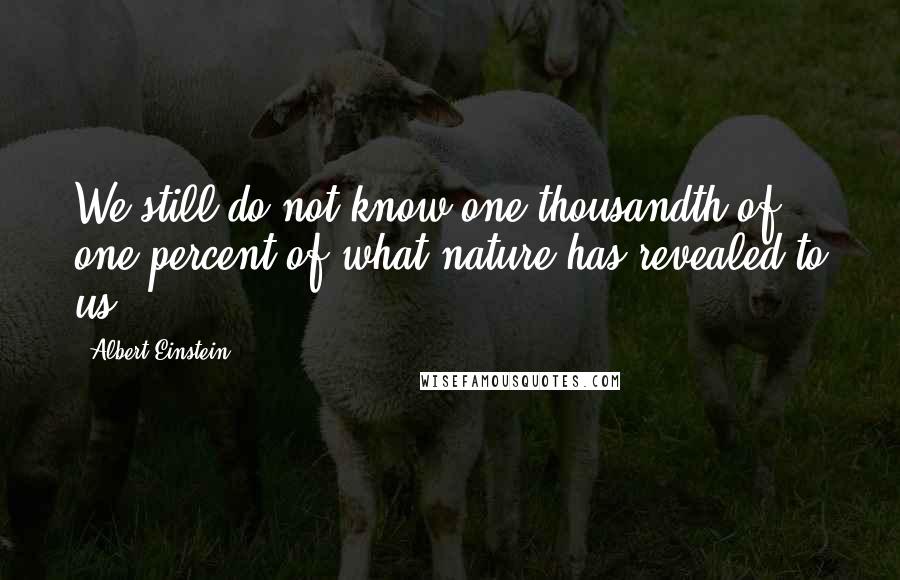 We still do not know one thousandth of one percent of what nature has revealed to us.

Albert Einstein

WISEFAMOUSQUOTES.COM